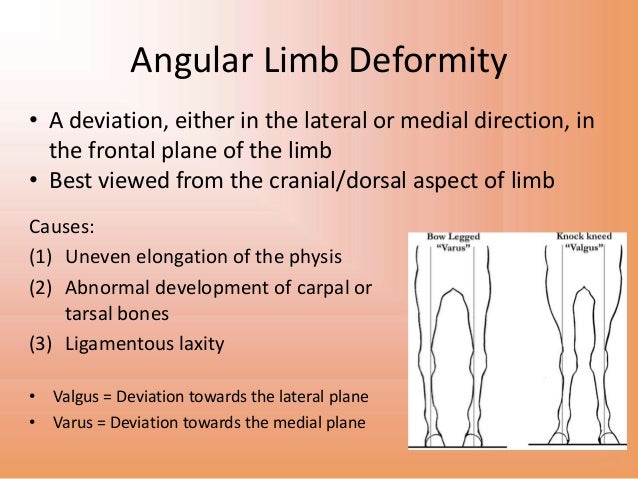 Angular Limb Deformity

• A deviation, either in the lateral or medial direction, in the frontal plane of the limb
• Best viewed from the cranial/dorsal aspect of limb

Causes:
(1) Uneven elongation of the physis
(2) Abnormal development of carpal or tarsal bones
(3) Ligamentous laxity

• Valgus = Deviation towards the lateral plane
• Varus = Deviation towards the medial plane

Bow Legged "Varus"

Knock kneed "Valgus"